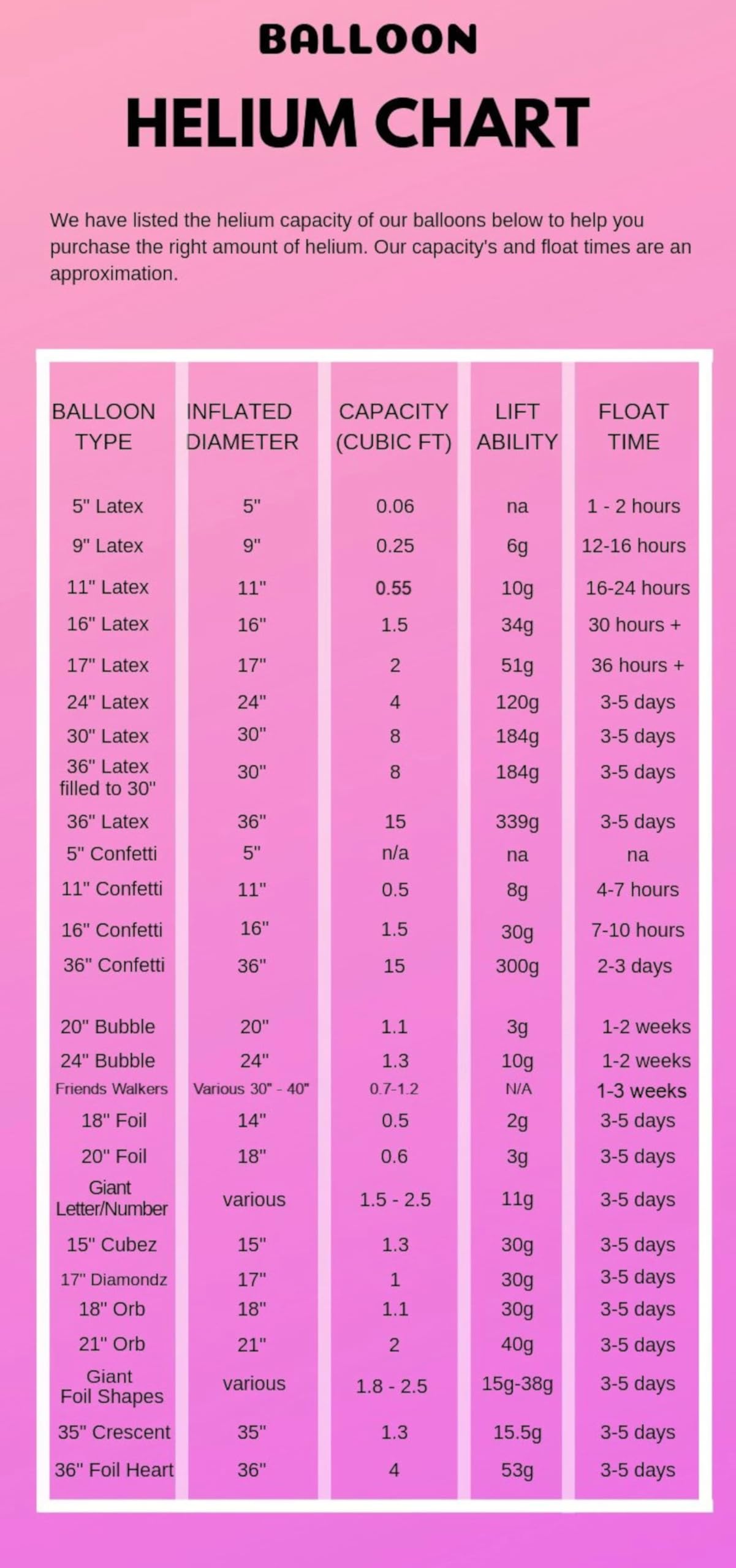 BALLOON

HELIUM CHART

We have listed the helium capacity of our balloons below to help you purchase the right amount of helium. Our capacity's and float times are an approximation.

| BALLOON TYPE | INFLATED DIAMETER | CAPACITY (CUBIC FT) | LIFT ABILITY | FLOAT TIME |
|---|---|---|---|---|
| 5" Latex | 5" | 0.06 | na | 1 - 2 hours |
| 9" Latex | 9" | 0.25 | 6g | 12-16 hours |
| 11" Latex | 11" | 0.55 | 10g | 16-24 hours |
| 16" Latex | 16" | 1.5 | 34g | 30 hours + |
| 17" Latex | 17" | 2 | 51g | 36 hours + |
| 24" Latex | 24" | 4 | 120g | 3-5 days |
| 30" Latex | 30" | 8 | 184g | 3-5 days |
| 36" Latex filled to 30" | 30" | 8 | 184g | 3-5 days |
| 36" Latex | 36" | 15 | 339g | 3-5 days |
| 5" Confetti | 5" | n/a | na | na |
| 11" Confetti | 11" | 0.5 | 8g | 4-7 hours |
| 16" Confetti | 16" | 1.5 | 30g | 7-10 hours |
| 36" Confetti | 36" | 15 | 300g | 2-3 days |
| 20" Bubble | 20" | 1.1 | 3g | 1-2 weeks |
| 24" Bubble | 24" | 1.3 | 10g | 1-2 weeks |
| Friends Walkers | Various 30" - 40" | 0.7-1.2 | N/A | 1-3 weeks |
| 18" Foil | 14" | 0.5 | 2g | 3-5 days |
| 20" Foil | 18" | 0.6 | 3g | 3-5 days |
| Giant Letter/Number | various | 1.5 - 2.5 | 11g | 3-5 days |
| 15" Cubez | 15" | 1.3 | 30g | 3-5 days |
| 17" Diamondz | 17" | 1 | 30g | 3-5 days |
| 18" Orb | 18" | 1.1 | 30g | 3-5 days |
| 21" Orb | 21" | 2 | 40g | 3-5 days |
| Giant Foil Shapes | various | 1.8 - 2.5 | 15g-38g | 3-5 days |
| 35" Crescent | 35" | 1.3 | 15.5g | 3-5 days |
| 36" Foil Heart | 36" | 4 | 53g | 3-5 days |